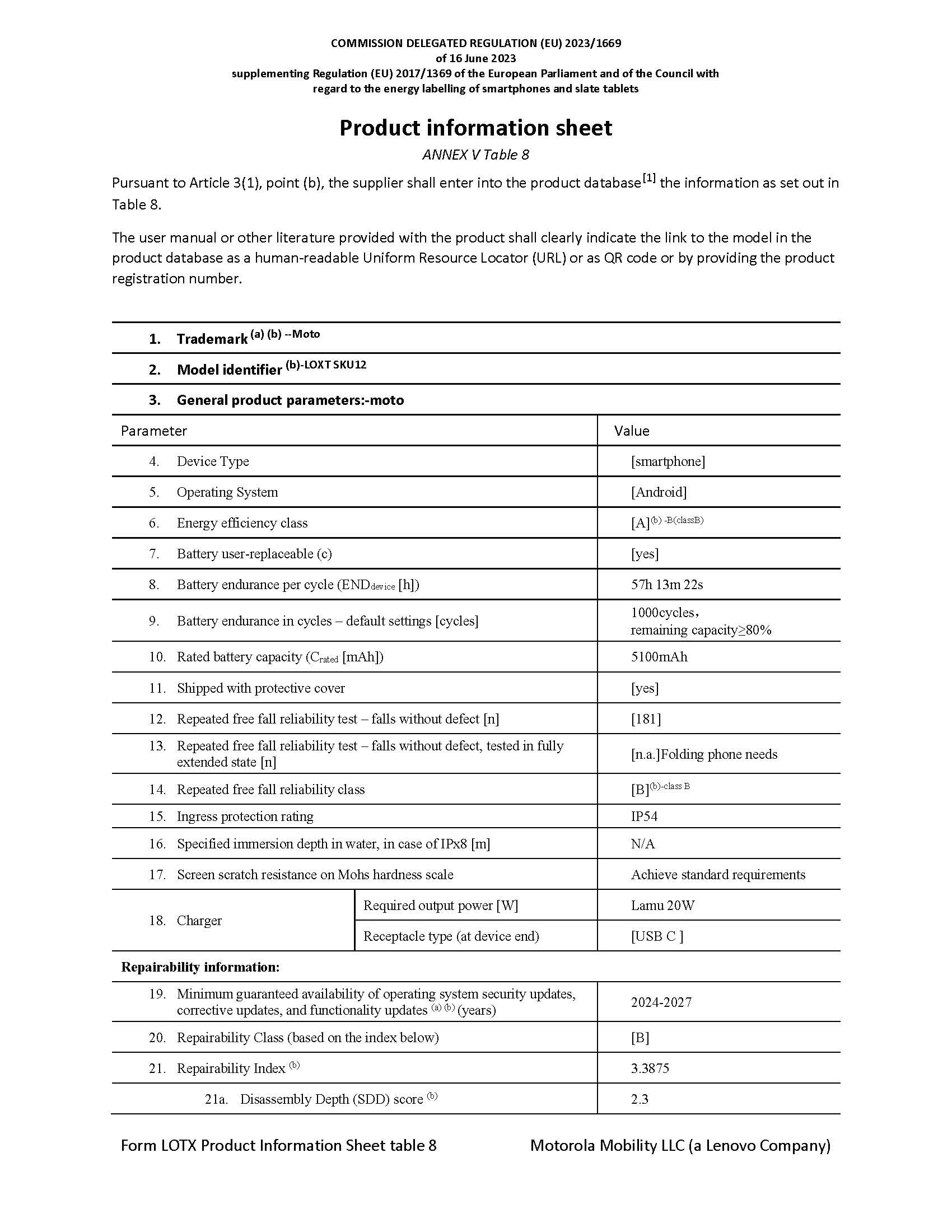 COMMISSION DELEGATED REGULATION (EU) 2023/1669
of 16 June 2023
supplementing Regulation (EU) 2017/1369 of the European Parliament and of the Council with regard to the energy labelling of smartphones and slate tablets

Product information sheet

ANNEX V Table 8

Pursuant to Article 3(1), point (b), the supplier shall enter into the product database$^{[1]}$ the information as set out in Table 8.

The user manual or other literature provided with the product shall clearly indicate the link to the model in the product database as a human-readable Uniform Resource Locator (URL) or as QR code or by providing the product registration number.

1. Trademark $^{(a)\ (b)}$ --Moto

2. Model identifier $^{(b)}$-LOXT SKU12

3. General product parameters:-moto

| Parameter | | Value |
|---|---|---|
| 4. Device Type | | [smartphone] |
| 5. Operating System | | [Android] |
| 6. Energy efficiency class | | [A]$^{(b)}$ -B(classB) |
| 7. Battery user-replaceable (c) | | [yes] |
| 8. Battery endurance per cycle (END$_{device}$ [h]) | | 57h 13m 22s |
| 9. Battery endurance in cycles – default settings [cycles] | | 1000cycles, remaining capacity≥80% |
| 10. Rated battery capacity (C$_{rated}$ [mAh]) | | 5100mAh |
| 11. Shipped with protective cover | | [yes] |
| 12. Repeated free fall reliability test – falls without defect [n] | | [181] |
| 13. Repeated free fall reliability test – falls without defect, tested in fully extended state [n] | | [n.a.]Folding phone needs |
| 14. Repeated free fall reliability class | | [B]$^{(b)}$-class B |
| 15. Ingress protection rating | | IP54 |
| 16. Specified immersion depth in water, in case of IPx8 [m] | | N/A |
| 17. Screen scratch resistance on Mohs hardness scale | | Achieve standard requirements |
| 18. Charger | Required output power [W] | Lamu 20W |
| | Receptacle type (at device end) | [USB C ] |
| Repairability information: | | |
| 19. Minimum guaranteed availability of operating system security updates, corrective updates, and functionality updates $^{(a)\ (b)}$ (years) | | 2024-2027 |
| 20. Repairability Class (based on the index below) | | [B] |
| 21. Repairability Index $^{(b)}$ | | 3.3875 |
| 21a. Disassembly Depth (SDD) score $^{(b)}$ | | 2.3 |

Form LOTX Product Information Sheet table 8    Motorola Mobility LLC (a Lenovo Company)